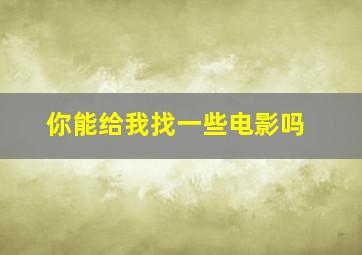 你能给我找一些电影吗